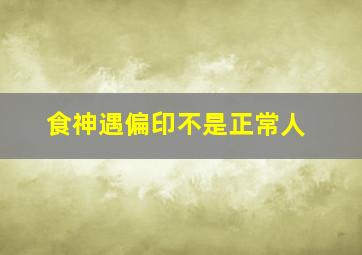 食神遇偏印不是正常人